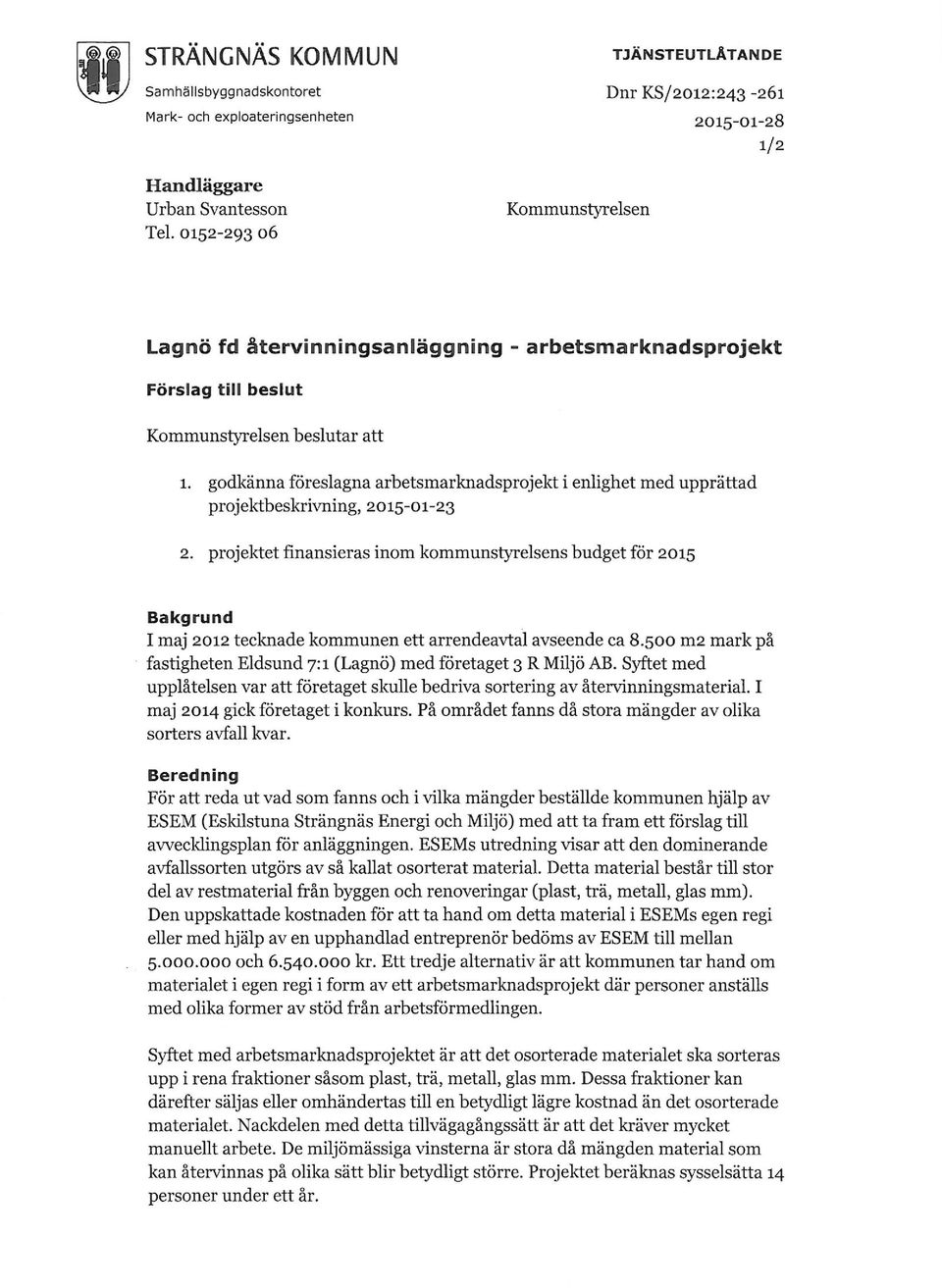 STRÄNGNÄS KOMMUN
Samhällsbyggnadskontoret
Mark- och exploateringsenheten

TJÄNSTEUTLÅTANDE
Dnr KS/2012:243 -261
2015-01-28
1/2

Handläggare
Urban Svantesson
Tel. 0152-293 06

Kommunstyrelsen

Lagnö fd återvinningsanläggning - arbetsmarknadsprojekt

Förslag till beslut

Kommunstyrelsen beslutar att

1. godkänna föreslagna arbetsmarknadsprojekt i enlighet med upprättad projektbeskrivning, 2015-01-23

2. projektet finansieras inom kommunstyrelsens budget för 2015

Bakgrund
I maj 2012 tecknade kommunen ett arrendeavtal avseende ca 8.500 m2 mark på fastigheten Eldsund 7:1 (Lagnö) med företaget 3 R Miljö AB. Syftet med upplåtelsen var att företaget skulle bedriva sortering av återvinningsmaterial. I maj 2014 gick företaget i konkurs. På området fanns då stora mängder av olika sorters avfall kvar.

Beredning
För att reda ut vad som fanns och i vilka mängder beställde kommunen hjälp av ESEM (Eskilstuna Strängnäs Energi och Miljö) med att ta fram ett förslag till avvecklingsplan för anläggningen. ESEMs utredning visar att den dominerande avfallssorten utgörs av så kallat osorterat material. Detta material består till stor del av restmaterial från byggen och renoveringar (plast, trä, metall, glas mm). Den uppskattade kostnaden för att ta hand om detta material i ESEMs egen regi eller med hjälp av en upphandlad entreprenör bedöms av ESEM till mellan 5.000.000 och 6.540.000 kr. Ett tredje alternativ är att kommunen tar hand om materialet i egen regi i form av ett arbetsmarknadsprojekt där personer anställs med olika former av stöd från arbetsförmedlingen.

Syftet med arbetsmarknadsprojektet är att det osorterade materialet ska sorteras upp i rena fraktioner såsom plast, trä, metall, glas mm. Dessa fraktioner kan därefter säljas eller omhändertas till en betydligt lägre kostnad än det osorterade materialet. Nackdelen med detta tillvägagångssätt är att det kräver mycket manuellt arbete. De miljömässiga vinsterna är stora då mängden material som kan återvinnas på olika sätt blir betydligt större. Projektet beräknas sysselsätta 14 personer under ett år.